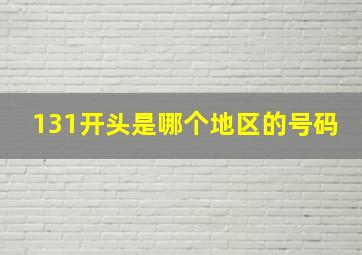 131开头是哪个地区的号码